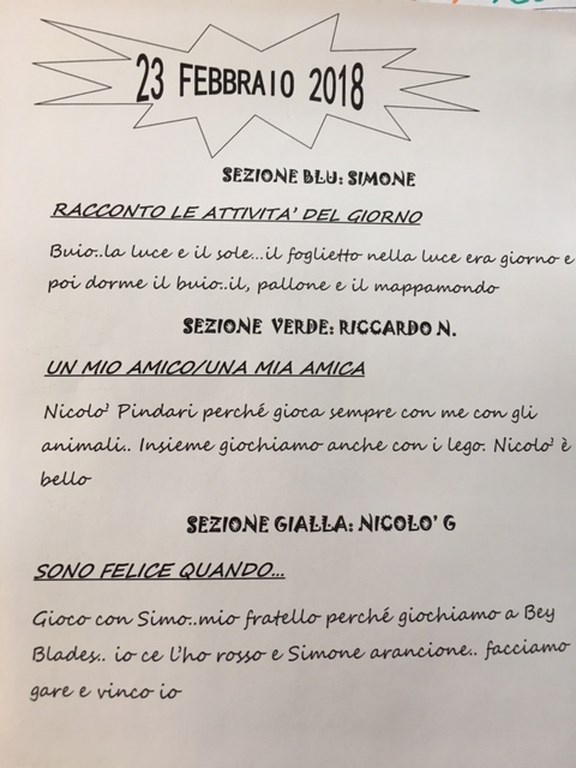 23 FEBBRAIO 2018

SEZIONE BLU: SIMONE

RACCONTO LE ATTIVITA' DEL GIORNO

Buio..la luce e il sole...il foglietto nella luce era giorno e poi dorme il buio..il, pallone e il mappamondo

SEZIONE VERDE: RICCARDO N.

UN MIO AMICO/UNA MIA AMICA

Nicolo' Pindari perché gioca sempre con me con gli animali.. Insieme giochiamo anche con i lego. Nicolo' è bello

SEZIONE GIALLA: NICOLO' G

SONO FELICE QUANDO...

Gioco con Simo..mio fratello perché giochiamo a Bey Blades.. io ce l'ho rosso e Simone arancione.. facciamo gare e vinco io